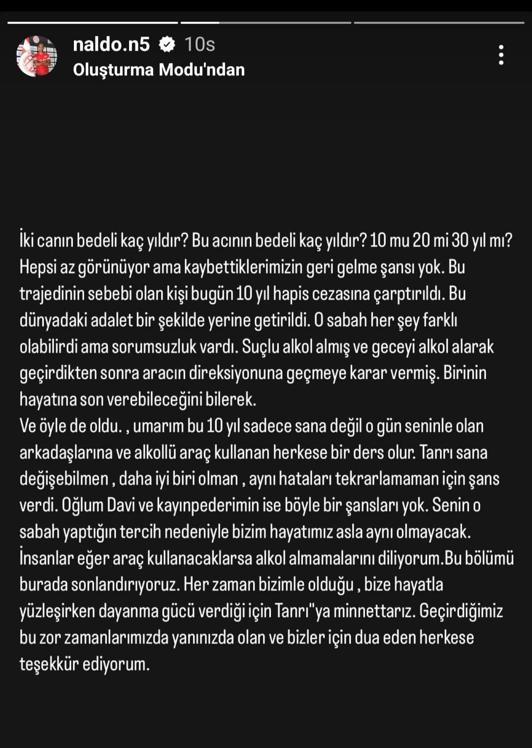 naldo.n5 10s
Oluşturma Modu'ndan

İki canın bedeli kaç yıldır? Bu acının bedeli kaç yıldır? 10 mu 20 mi 30 yıl mı? Hepsi az görünüyor ama kaybettiklerimizin geri gelme şansı yok. Bu trajedinin sebebi olan kişi bugün 10 yıl hapis cezasına çarptırıldı. Bu dünyadaki adalet bir şekilde yerine getirildi. O sabah her şey farklı olabilirdi ama sorumsuzluk vardı. Suçlu alkol almış ve geceyi alkol alarak geçirdikten sonra aracın direksiyonuna geçmeye karar vermiş. Birinin hayatına son verebileceğini bilerek.
Ve öyle de oldu. , umarım bu 10 yıl sadece sana değil o gün seninle olan arkadaşlarına ve alkollü araç kullanan herkese bir ders olur. Tanrı sana değişebilmen , daha iyi biri olman , aynı hataları tekrarlamaman için şans verdi. Oğlum Davi ve kayınpederimin ise böyle bir şansları yok. Senin o sabah yaptığın tercih nedeniyle bizim hayatımız asla aynı olmayacak. İnsanlar eğer araç kullanacaklarsa alkol almamalarını diliyorum.Bu bölümü burada sonlandırıyoruz. Her zaman bizimle olduğu , bize hayatla yüzleşirken dayanma gücü verdiği için Tanrı"ya minnettarız. Geçirdiğimiz bu zor zamanlarımızda yanınızda olan ve bizler için dua eden herkese teşekkür ediyorum.